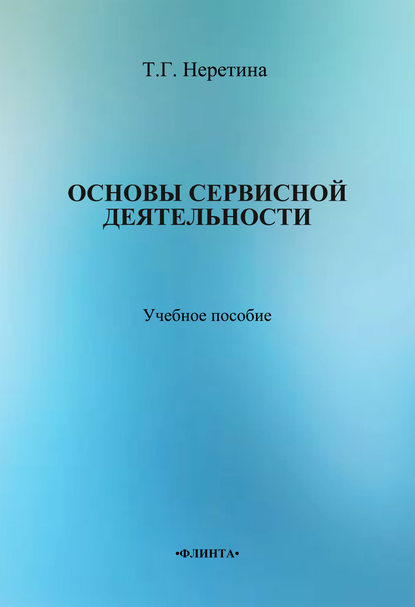 Т.Г. Неретина

ОСНОВЫ СЕРВИСНОЙ ДЕЯТЕЛЬНОСТИ

Учебное пособие

•ФЛИНТА•